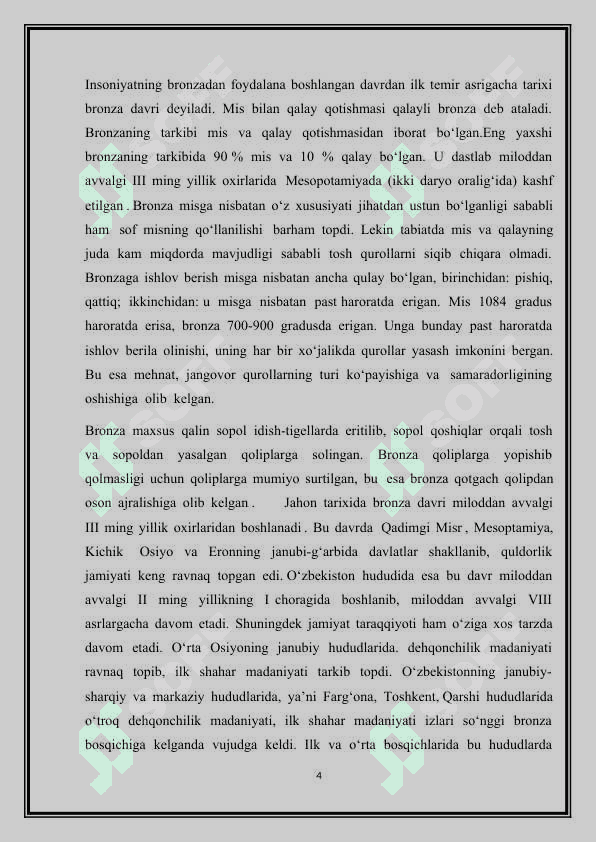 Insoniyatning bronzadan foydalana boshlangan davrdan ilk temir asrigacha tarixi bronza davri deyiladi. Mis bilan qalay qotishmasi qalayli bronza deb ataladi. Bronzaning tarkibi mis va qalay qotishmasidan iborat bo‘lgan.Eng yaxshi bronzaning tarkibida 90 % mis va 10 % qalay bo‘lgan. U dastlab miloddan avvalgi III ming yillik oxirlarida Mesopotamiyada (ikki daryo oralig‘ida) kashf etilgan . Bronza misga nisbatan o‘z xususiyati jihatdan ustun bo‘lganligi sababli ham sof misning qo‘llanilishi barham topdi. Lekin tabiatda mis va qalayning juda kam miqdorda mavjudligi sababli tosh qurollarni siqib chiqara olmadi. Bronzaga ishlov berish misga nisbatan ancha qulay bo‘lgan, birinchidan: pishiq, qattiq; ikkinchidan: u misga nisbatan past haroratda erigan. Mis 1084 gradus haroratda erisa, bronza 700-900 gradusda erigan. Unga bunday past haroratda ishlov berila olinishi, uning har bir xo‘jalikda qurollar yasash imkonini bergan. Bu esa mehnat, jangovor qurollarning turi ko‘payishiga va samaradorligining oshishiga olib kelgan.

Bronza maxsus qalin sopol idish-tigellarda eritilib, sopol qoshiqlar orqali tosh va sopoldan yasalgan qoliplarga solingan. Bronza qoliplarga yopishib qolmasligi uchun qoliplarga mumiyo surtilgan, bu esa bronza qotgach qolipdan oson ajralishiga olib kelgan . Jahon tarixida bronza davri miloddan avvalgi III ming yillik oxirlaridan boshlanadi . Bu davrda Qadimgi Misr , Mesoptamiya, Kichik Osiyo va Eronning janubi-g‘arbida davlatlar shakllanib, quldorlik jamiyati keng ravnaq topgan edi. O‘zbekiston hududida esa bu davr miloddan avvalgi II ming yillikning I choragida boshlanib, miloddan avvalgi VIII asrlargacha davom etadi. Shuningdek jamiyat taraqqiyoti ham o‘ziga xos tarzda davom etadi. O‘rta Osiyoning janubiy hududlarida. dehqonchilik madaniyati ravnaq topib, ilk shahar madaniyati tarkib topdi. O‘zbekistonning janubiy-sharqiy va markaziy hududlarida, ya’ni Farg‘ona, Toshkent, Qarshi hududlarida o‘troq dehqonchilik madaniyati, ilk shahar madaniyati izlari so‘nggi bronza bosqichiga kelganda vujudga keldi. Ilk va o‘rta bosqichlarida bu hududlarda

4